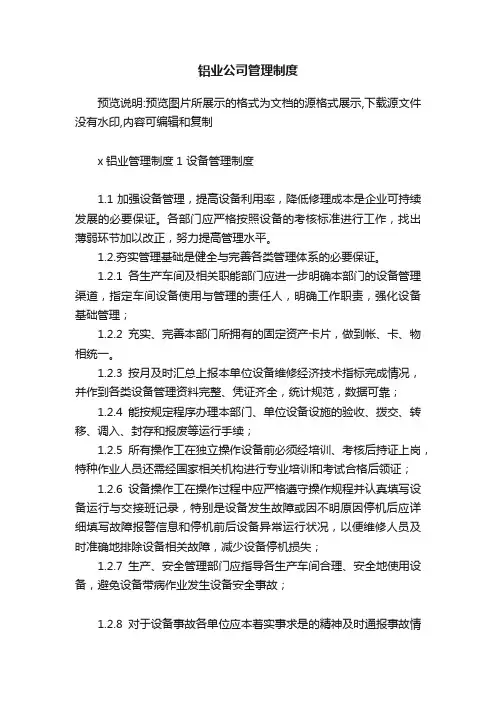 铝业公司管理制度

预览说明:预览图片所展示的格式为文档的源格式展示,下载源文件没有水印,内容可编辑和复制

x 铝业管理制度 1 设备管理制度

1.1 加强设备管理，提高设备利用率，降低修理成本是企业可持续发展的必要保证。各部门应严格按照设备的考核标准进行工作，找出薄弱环节加以改正，努力提高管理水平。

1.2.夯实管理基础是健全与完善各类管理体系的必要保证。

1.2.1 各生产车间及相关职能部门应进一步明确本部门的设备管理渠道，指定车间设备使用与管理的责任人，明确工作职责，强化设备基础管理；

1.2.2 充实、完善本部门所拥有的固定资产卡片，做到帐、卡、物相统一。

1.2.3 按月及时汇总上报本单位设备维修经济技术指标完成情况，并作到各类设备管理资料完整、凭证齐全，统计规范，数据可靠；

1.2.4 能按规定程序办理本部门、单位设备设施的验收、拨交、转移、调入、封存和报废等运行手续；

1.2.5 所有操作工在独立操作设备前必须经培训、考核后持证上岗，特种作业人员还需经国家相关机构进行专业培训和考试合格后领证；

1.2.6 设备操作工在操作过程中应严格遵守操作规程并认真填写设备运行与交接班记录，特别是设备发生故障或因不明原因停机后应详细填写故障报警信息和停机前后设备异常运行状况，以便维修人员及时准确地排除设备相关故障，减少设备停机损失；

1.2.7 生产、安全管理部门应指导各生产车间合理、安全地使用设备，避免设备带病作业发生设备安全事故；

1.2.8 对于设备事故各单位应本着实事求是的精神及时通报事故情